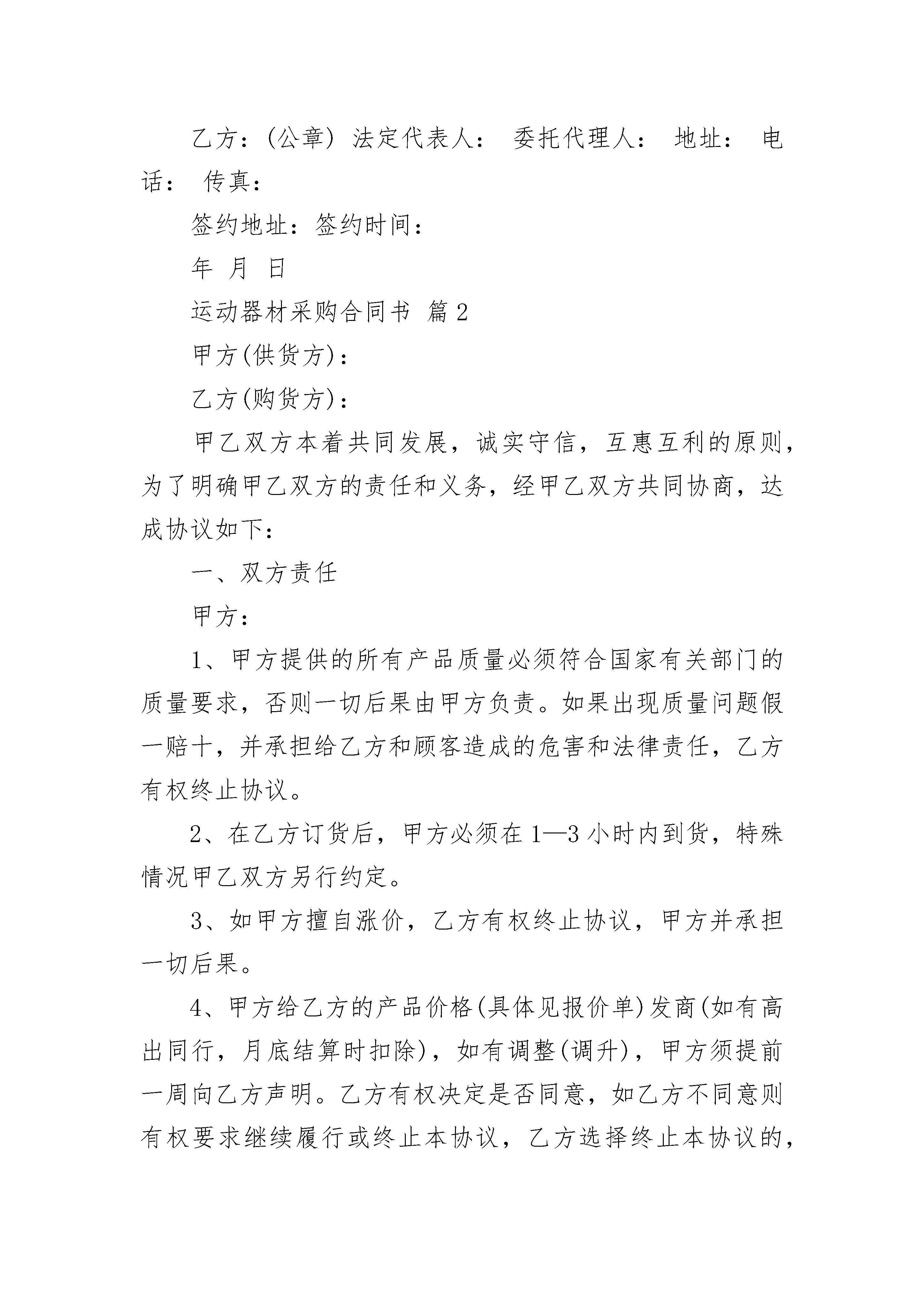 乙方：(公章) 法定代表人： 委托代理人： 地址： 电话： 传真：

签约地址：签约时间：

年 月 日

运动器材采购合同书 篇2

甲方(供货方)：

乙方(购货方)：

甲乙双方本着共同发展，诚实守信，互惠互利的原则，为了明确甲乙双方的责任和义务，经甲乙双方共同协商，达成协议如下：

一、双方责任

甲方：

1、甲方提供的所有产品质量必须符合国家有关部门的质量要求，否则一切后果由甲方负责。如果出现质量问题假一赔十，并承担给乙方和顾客造成的危害和法律责任，乙方有权终止协议。

2、在乙方订货后，甲方必须在1—3小时内到货，特殊情况甲乙双方另行约定。

3、如甲方擅自涨价，乙方有权终止协议，甲方并承担一切后果。

4、甲方给乙方的产品价格(具体见报价单)发商(如有高出同行，月底结算时扣除)，如有调整(调升)，甲方须提前一周向乙方声明。乙方有权决定是否同意，如乙方不同意则有权要求继续履行或终止本协议，乙方选择终止本协议的，